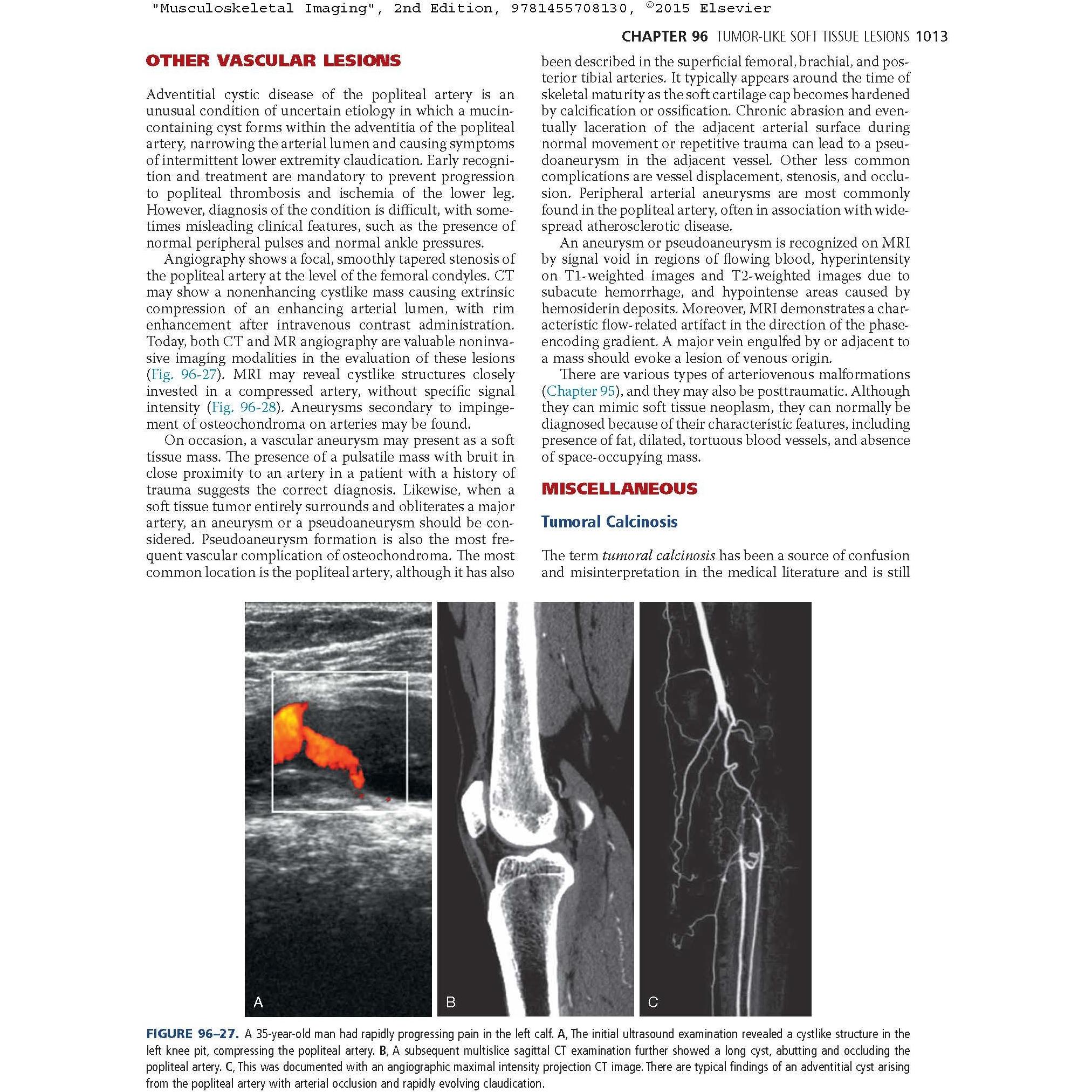 "Musculoskeletal Imaging", 2nd Edition, 9781455708130, ©2015 Elsevier

CHAPTER 96 TUMOR-LIKE SOFT TISSUE LESIONS 1013

OTHER VASCULAR LESIONS

Adventitial cystic disease of the popliteal artery is an unusual condition of uncertain etiology in which a mucin-containing cyst forms within the adventitia of the popliteal artery, narrowing the arterial lumen and causing symptoms of intermittent lower extremity claudication. Early recognition and treatment are mandatory to prevent progression to popliteal thrombosis and ischemia of the lower leg. However, diagnosis of the condition is difficult, with sometimes misleading clinical features, such as the presence of normal peripheral pulses and normal ankle pressures.

Angiography shows a focal, smoothly tapered stenosis of the popliteal artery at the level of the femoral condyles. CT may show a nonenhancing cystlike mass causing extrinsic compression of an enhancing arterial lumen, with rim enhancement after intravenous contrast administration. Today, both CT and MR angiography are valuable noninvasive imaging modalities in the evaluation of these lesions (Fig. 96-27). MRI may reveal cystlike structures closely invested in a compressed artery, without specific signal intensity (Fig. 96-28). Aneurysms secondary to impingement of osteochondroma on arteries may be found.

On occasion, a vascular aneurysm may present as a soft tissue mass. The presence of a pulsatile mass with bruit in close proximity to an artery in a patient with a history of trauma suggests the correct diagnosis. Likewise, when a soft tissue tumor entirely surrounds and obliterates a major artery, an aneurysm or a pseudoaneurysm should be considered. Pseudoaneurysm formation is also the most frequent vascular complication of osteochondroma. The most common location is the popliteal artery, although it has also been described in the superficial femoral, brachial, and posterior tibial arteries. It typically appears around the time of skeletal maturity as the soft cartilage cap becomes hardened by calcification or ossification. Chronic abrasion and eventually laceration of the adjacent arterial surface during normal movement or repetitive trauma can lead to a pseudoaneurysm in the adjacent vessel. Other less common complications are vessel displacement, stenosis, and occlusion. Peripheral arterial aneurysms are most commonly found in the popliteal artery, often in association with widespread atherosclerotic disease.

An aneurysm or pseudoaneurysm is recognized on MRI by signal void in regions of flowing blood, hyperintensity on T1-weighted images and T2-weighted images due to subacute hemorrhage, and hypointense areas caused by hemosiderin deposits. Moreover, MRI demonstrates a characteristic flow-related artifact in the direction of the phase-encoding gradient. A major vein engulfed by or adjacent to a mass should evoke a lesion of venous origin.

There are various types of arteriovenous malformations (Chapter 95), and they may also be posttraumatic. Although they can mimic soft tissue neoplasm, they can normally be diagnosed because of their characteristic features, including presence of fat, dilated, tortuous blood vessels, and absence of space-occupying mass.

MISCELLANEOUS

Tumoral Calcinosis

The term tumoral calcinosis has been a source of confusion and misinterpretation in the medical literature and is still

A

B

C

FIGURE 96–27. A 35-year-old man had rapidly progressing pain in the left calf. A, The initial ultrasound examination revealed a cystlike structure in the left knee pit, compressing the popliteal artery. B, A subsequent multislice sagittal CT examination further showed a long cyst, abutting and occluding the popliteal artery. C, This was documented with an angiographic maximal intensity projection CT image. There are typical findings of an adventitial cyst arising from the popliteal artery with arterial occlusion and rapidly evolving claudication.